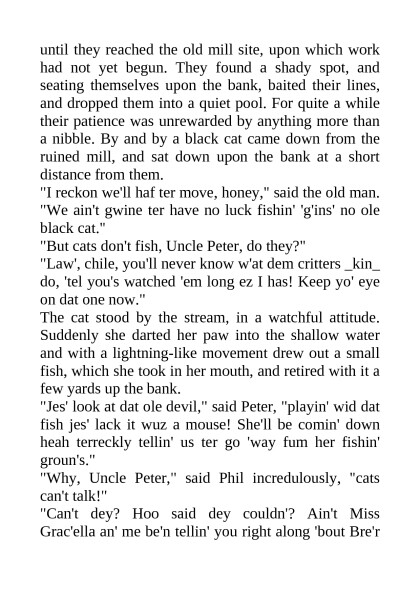 until they reached the old mill site, upon which work had not yet begun. They found a shady spot, and seating themselves upon the bank, baited their lines, and dropped them into a quiet pool. For quite a while their patience was unrewarded by anything more than a nibble. By and by a black cat came down from the ruined mill, and sat down upon the bank at a short distance from them.

"I reckon we'll haf ter move, honey," said the old man. "We ain't gwine ter have no luck fishin' 'g'ins' no ole black cat."

"But cats don't fish, Uncle Peter, do they?"

"Law', chile, you'll never know w'at dem critters _kin_ do, 'tel you's watched 'em long ez I has! Keep yo' eye on dat one now."

The cat stood by the stream, in a watchful attitude. Suddenly she darted her paw into the shallow water and with a lightning-like movement drew out a small fish, which she took in her mouth, and retired with it a few yards up the bank.

"Jes' look at dat ole devil," said Peter, "playin' wid dat fish jes' lack it wuz a mouse! She'll be comin' down heah terreckly tellin' us ter go 'way fum her fishin' groun's."

"Why, Uncle Peter," said Phil incredulously, "cats can't talk!"

"Can't dey? Hoo said dey couldn'? Ain't Miss Grac'ella an' me be'n tellin' you right along 'bout Bre'r